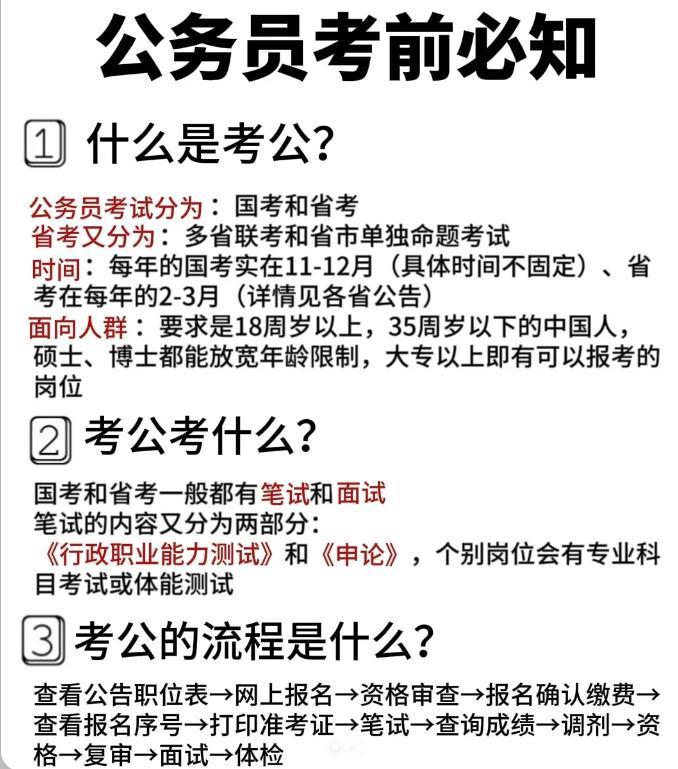 公务员考前必知

1 什么是考公?

公务员考试分为：国考和省考
省考又分为：多省联考和省市单独命题考试
时间：每年的国考实在11-12月（具体时间不固定）、省考在每年的2-3月（详情见各省公告）
面向人群：要求是18周岁以上，35周岁以下的中国人，硕士、博士都能放宽年龄限制，大专以上即有可以报考的岗位

2 考公考什么?

国考和省考一般都有笔试和面试
笔试的内容又分为两部分：
《行政职业能力测试》和《申论》，个别岗位会有专业科目考试或体能测试

3 考公的流程是什么?

查看公告职位表→网上报名→资格审查→报名确认缴费→查看报名序号→打印准考证→笔试→查询成绩→调剂→资格→复审→面试→体检